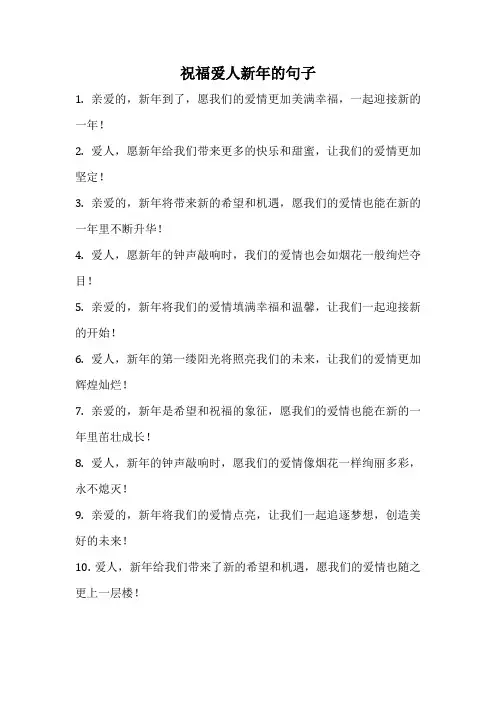 祝福爱人新年的句子

1. 亲爱的，新年到了，愿我们的爱情更加美满幸福，一起迎接新的一年！

2. 爱人，愿新年给我们带来更多的快乐和甜蜜，让我们的爱情更加坚定！

3. 亲爱的，新年将带来新的希望和机遇，愿我们的爱情也能在新的一年里不断升华！

4. 爱人，愿新年的钟声敲响时，我们的爱情也会如烟花一般绚烂夺目！

5. 亲爱的，新年将我们的爱情填满幸福和温馨，让我们一起迎接新的开始！

6. 爱人，新年的第一缕阳光将照亮我们的未来，让我们的爱情更加辉煌灿烂！

7. 亲爱的，新年是希望和祝福的象征，愿我们的爱情也能在新的一年里茁壮成长！

8. 爱人，新年的钟声敲响时，愿我们的爱情像烟花一样绚丽多彩，永不熄灭！

9. 亲爱的，新年将我们的爱情点亮，让我们一起追逐梦想，创造美好的未来！

10. 爱人，新年给我们带来了新的希望和机遇，愿我们的爱情也随之更上一层楼！